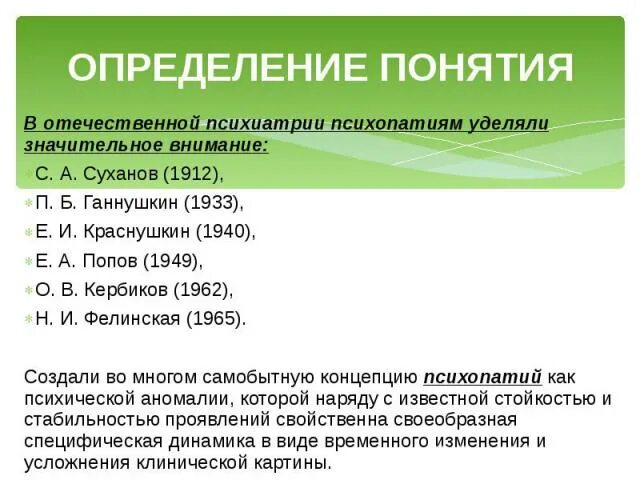 ОПРЕДЕЛЕНИЕ ПОНЯТИЯ

В отечественной психиатрии психопатиям уделяли значительное внимание:

С. А. Суханов (1912),

П. Б. Ганнушкин (1933),

Е. И. Краснушкин (1940),

Е. А. Попов (1949),

О. В. Кербиков (1962),

Н. И. Фелинская (1965).

Создали во многом самобытную концепцию психопатий как психической аномалии, которой наряду с известной стойкостью и стабильностью проявлений свойственна своеобразная специфическая динамика в виде временного изменения и усложнения клинической картины.